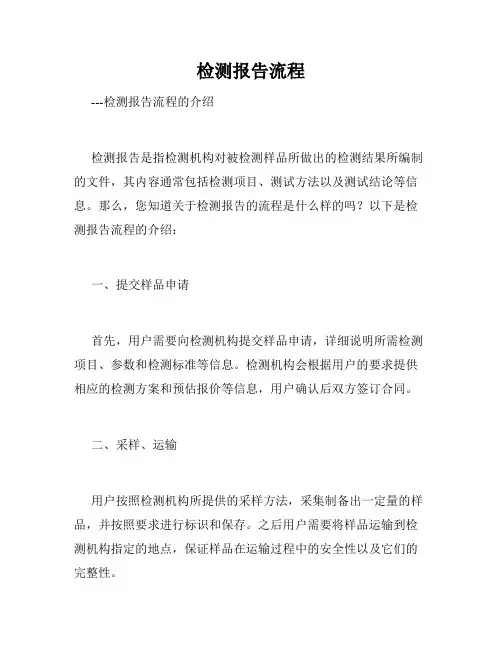 检测报告流程

---检测报告流程的介绍

检测报告是指检测机构对被检测样品所做出的检测结果所编制的文件，其内容通常包括检测项目、测试方法以及测试结论等信息。那么，您知道关于检测报告的流程是什么样的吗？以下是检测报告流程的介绍：

一、提交样品申请

首先，用户需要向检测机构提交样品申请，详细说明所需检测项目、参数和检测标准等信息。检测机构会根据用户的要求提供相应的检测方案和预估报价等信息，用户确认后双方签订合同。

二、采样、运输

用户按照检测机构所提供的采样方法，采集制备出一定量的样品，并按照要求进行标识和保存。之后用户需要将样品运输到检测机构指定的地点，保证样品在运输过程中的安全性以及它们的完整性。